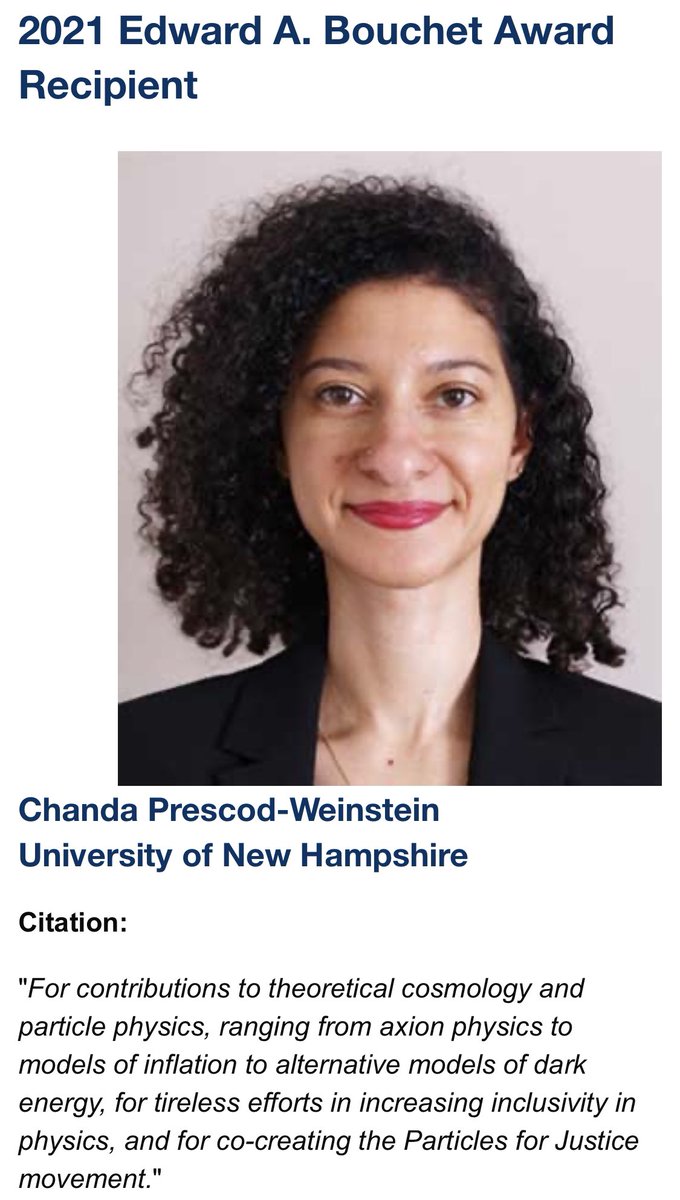 2021 Edward A. Bouchet Award Recipient

Chanda Prescod-Weinstein
University of New Hampshire

Citation:

"For contributions to theoretical cosmology and particle physics, ranging from axion physics to models of inflation to alternative models of dark energy, for tireless efforts in increasing inclusivity in physics, and for co-creating the Particles for Justice movement."